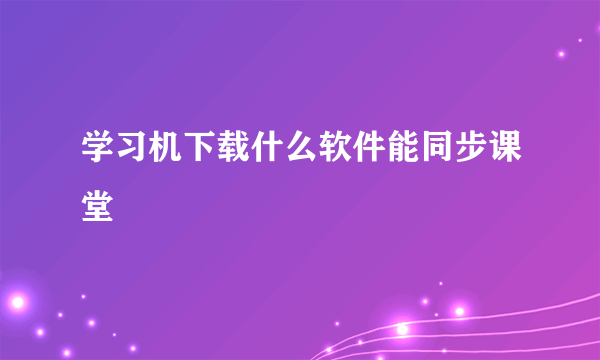 学习机下载什么软件能同步课堂